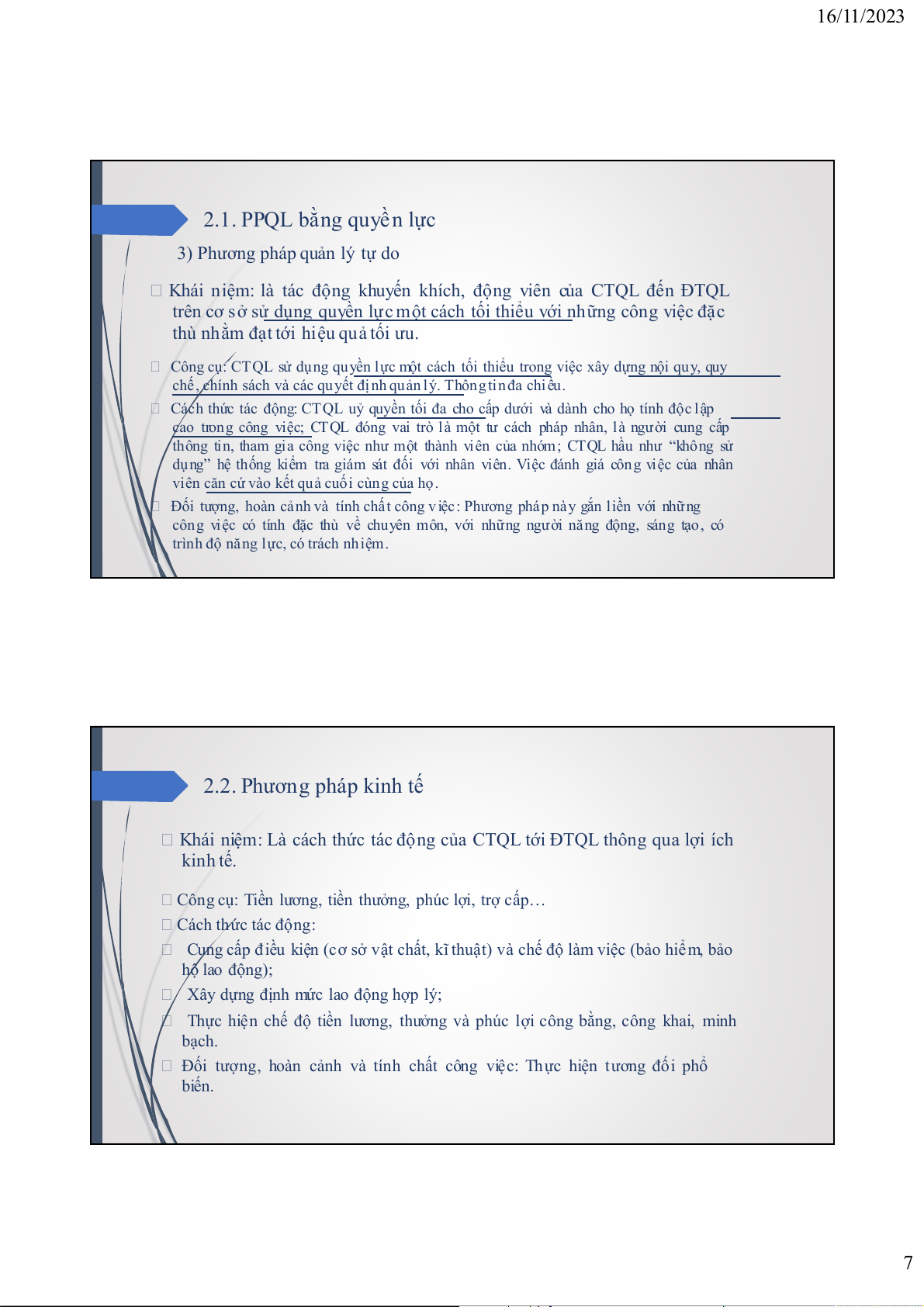 16/11/2023

2.1. PPQL bằng quyền lực

3) Phương pháp quản lý tự do

Khái niệm: là tác động khuyến khích, động viên của CTQL đến ĐTQL trên cơ sở sử dụng quyền lực một cách tối thiểu với những công việc đặc thù nhằm đạt tới hiệu quả tối ưu.

Công cụ: CTQL sử dụng quyền lực một cách tối thiểu trong việc xây dựng nội quy, quy chế, chính sách và các quyết định quản lý. Thông tin đa chiều.

Cách thức tác động: CTQL uỷ quyền tối đa cho cấp dưới và dành cho họ tính độc lập cao trong công việc; CTQL đóng vai trò là một tư cách pháp nhân, là người cung cấp thông tin, tham gia công việc như một thành viên của nhóm; CTQL hầu như "không sử dụng" hệ thống kiểm tra giám sát đối với nhân viên. Việc đánh giá công việc của nhân viên căn cứ vào kết quả cuối cùng của họ.

Đối tượng, hoàn cảnh và tính chất công việc: Phương pháp này gắn liền với những công việc có tính đặc thù về chuyên môn, với những người năng động, sáng tạo, có trình độ năng lực, có trách nhiệm.

2.2. Phương pháp kinh tế

Khái niệm: Là cách thức tác động của CTQL tới ĐTQL thông qua lợi ích kinh tế.

Công cụ: Tiền lương, tiền thưởng, phúc lợi, trợ cấp…

Cách thức tác động:

Cung cấp điều kiện (cơ sở vật chất, kĩ thuật) và chế độ làm việc (bảo hiểm, bảo hộ lao động);

Xây dựng định mức lao động hợp lý;

Thực hiện chế độ tiền lương, thưởng và phúc lợi công bằng, công khai, minh bạch.

Đối tượng, hoàn cảnh và tính chất công việc: Thực hiện tương đối phổ biến.

7